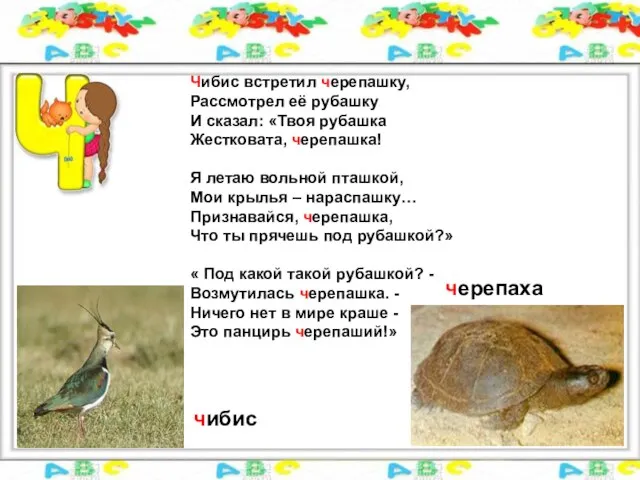 Ч

Чибис встретил черепашку,
Рассмотрел её рубашку
И сказал: «Твоя рубашка
Жестковата, черепашка!

Я летаю вольной пташкой,
Мои крылья – нараспашку…
Признавайся, черепашка,
Что ты прячешь под рубашкой?»

« Под какой такой рубашкой? -
Возмутилась черепашка. -
Ничего нет в мире краше -
Это панцирь черепаший!»

черепаха

чибис